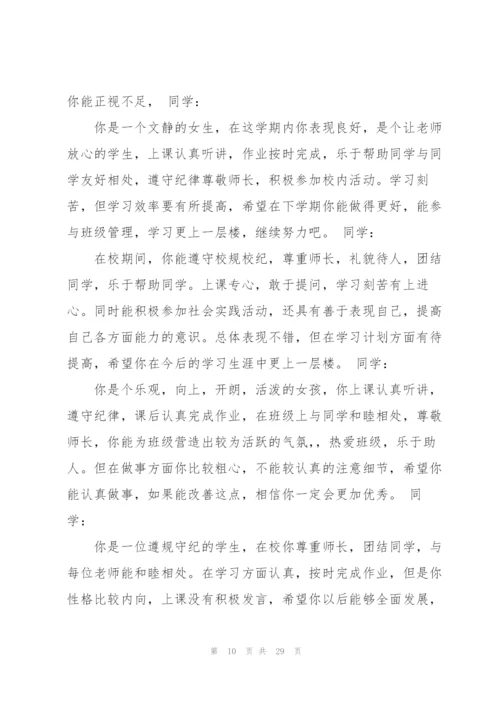 你能正视不足， 同学：

你是一个文静的女生，在这学期内你表现良好，是个让老师放心的学生，上课认真听讲，作业按时完成，乐于帮助同学与同学友好相处，遵守纪律尊敬师长，积极参加校内活动。学习刻苦，但学习效率要有所提高，希望在下学期你能做得更好，能参与班级管理，学习更上一层楼，继续努力吧。 同学：

在校期间，你能遵守校规校纪，尊重师长，礼貌待人，团结同学，乐于帮助同学。上课专心，敢于提问，学习刻苦有上进心。同时能积极参加社会实践活动，还具有善于表现自己，提高自己各方面能力的意识。总体表现不错，但在学习计划方面有待提高，希望你在今后的学习生涯中更上一层楼。 同学：

你是个乐观，向上，开朗，活泼的女孩，你上课认真听讲，遵守纪律，课后认真完成作业，在班级上与同学和睦相处，尊敬师长，你能为班级营造出较为活跃的气氛,，热爱班级，乐于助人。但在做事方面你比较粗心，不能较认真的注意细节，希望你能认真做事，如果能改善这点，相信你一定会更加优秀。 同学：

你是一位遵规守纪的学生，在校你尊重师长，团结同学，与每位老师能和睦相处。在学习方面认真，按时完成作业，但是你性格比较内向，上课没有积极发言，希望你以后能够全面发展，

第 10 页 共 29 页